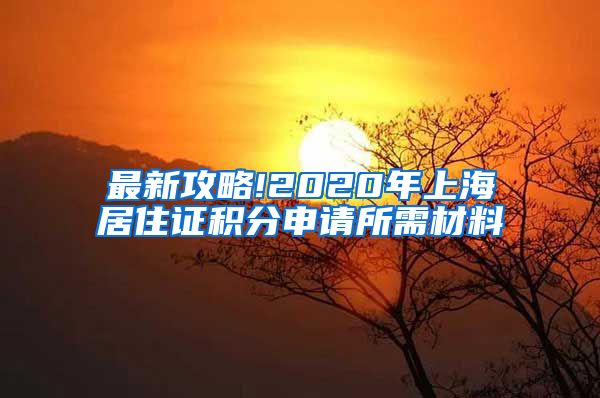 最新攻略!2020年上海居住证积分申请所需材料